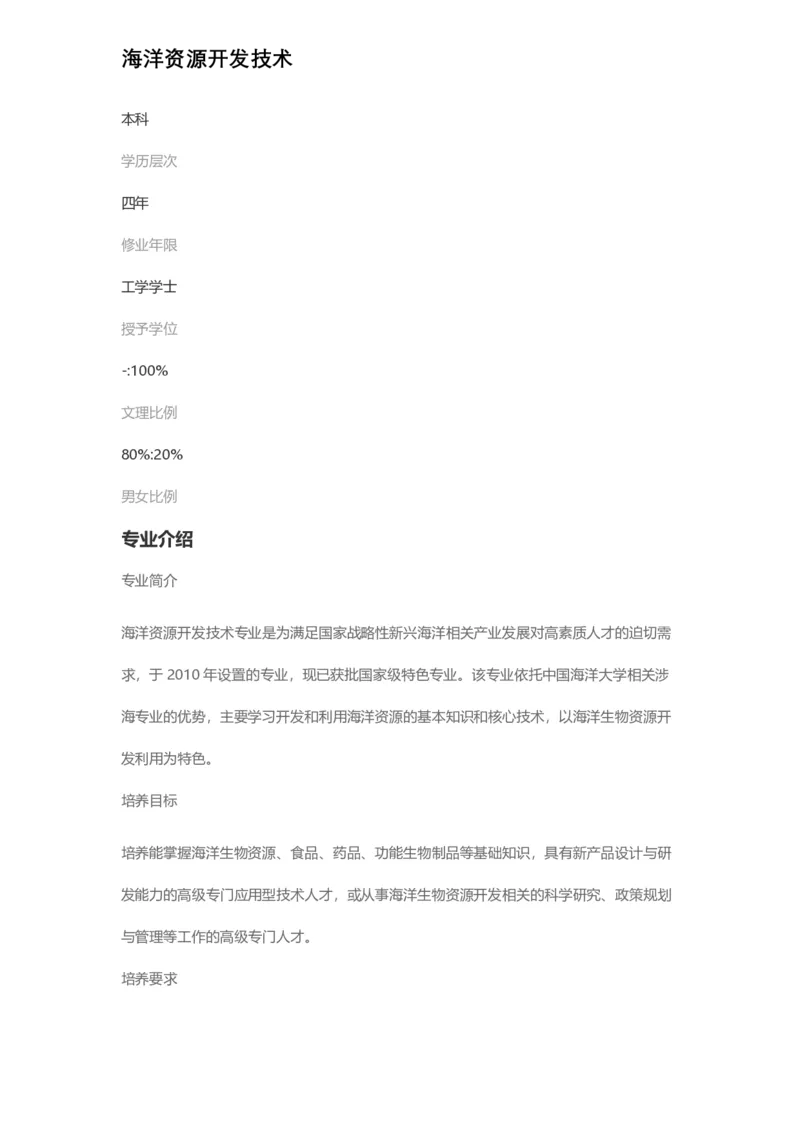 海洋资源开发技术

本科

学历层次

四年

修业年限

工学学士

授予学位

-:100%

文理比例

80%:20%

男女比例

专业介绍

专业简介

海洋资源开发技术专业是为满足国家战略性新兴海洋相关产业发展对高素质人才的迫切需求，于 2010 年设置的专业，现已获批国家级特色专业。该专业依托中国海洋大学相关涉海专业的优势，主要学习开发和利用海洋资源的基本知识和核心技术，以海洋生物资源开发利用为特色。

培养目标

培养能掌握海洋生物资源、食品、药品、功能生物制品等基础知识，具有新产品设计与研发能力的高级专门应用型技术人才，或从事海洋生物资源开发相关的科学研究、政策规划与管理等工作的高级专门人才。

培养要求